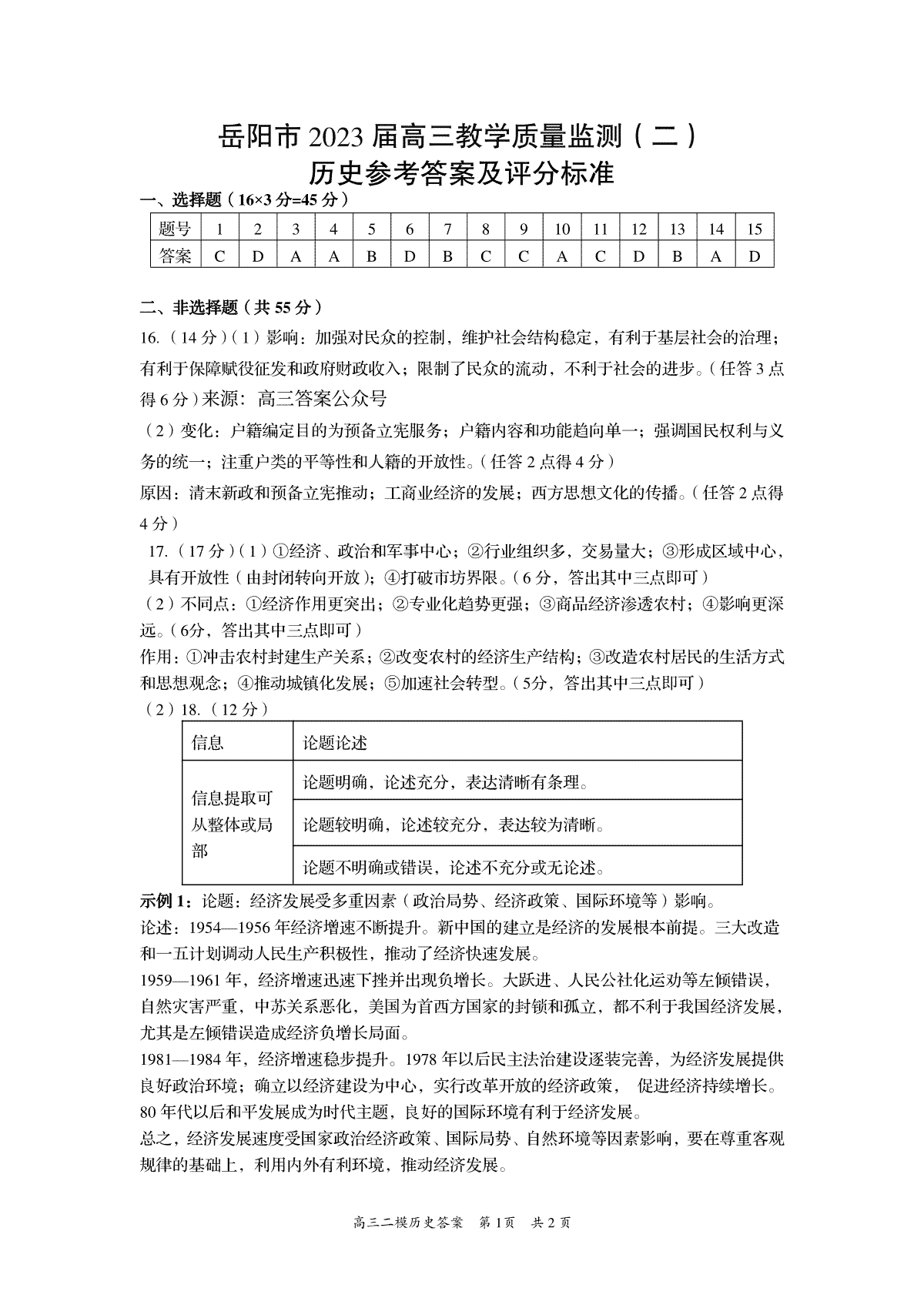 岳阳市 2023 届高三教学质量监测（二）
历史参考答案及评分标准

一、选择题（16×3 分=45 分）

| 题号 | 1 | 2 | 3 | 4 | 5 | 6 | 7 | 8 | 9 | 10 | 11 | 12 | 13 | 14 | 15 |
|---|---|---|---|---|---|---|---|---|---|---|---|---|---|---|---|
| 答案 | C | D | A | A | B | D | B | C | C | A | C | D | B | A | D |

二、非选择题（共 55 分）

16.（14 分）（1）影响：加强对民众的控制，维护社会结构稳定，有利于基层社会的治理；有利于保障赋役征发和政府财政收入；限制了民众的流动，不利于社会的进步。（任答 3 点得 6 分）来源：高三答案公众号

（2）变化：户籍编定目的为预备立宪服务；户籍内容和功能趋向单一；强调国民权利与义务的统一；注重户类的平等性和人籍的开放性。（任答 2 点得 4 分）

原因：清末新政和预备立宪推动；工商业经济的发展；西方思想文化的传播。（任答 2 点得 4 分）

17.（17 分）（1）①经济、政治和军事中心；②行业组织多，交易量大；③形成区域中心，具有开放性（由封闭转向开放）；④打破市坊界限。（6 分，答出其中三点即可）

（2）不同点：①经济作用更突出；②专业化趋势更强；③商品经济渗透农村；④影响更深远。（6分，答出其中三点即可）

作用：①冲击农村封建生产关系；②改变农村的经济生产结构；③改造农村居民的生活方式和思想观念；④推动城镇化发展；⑤加速社会转型。（5分，答出其中三点即可）

（2）18.（12 分）

| 信息 | 论题论述 |
|---|---|
| 信息提取可从整体或局部 | 论题明确，论述充分，表达清晰有条理。 |
| | 论题较明确，论述较充分，表达较为清晰。 |
| | 论题不明确或错误，论述不充分或无论述。 |

示例 1：论题：经济发展受多重因素（政治局势、经济政策、国际环境等）影响。

论述：1954—1956 年经济增速不断提升。新中国的建立是经济的发展根本前提。三大改造和一五计划调动人民生产积极性，推动了经济快速发展。

1959—1961 年，经济增速迅速下挫并出现负增长。大跃进、人民公社化运动等左倾错误，自然灾害严重，中苏关系恶化，美国为首西方国家的封锁和孤立，都不利于我国经济发展，尤其是左倾错误造成经济负增长局面。

1981—1984 年，经济增速稳步提升。1978 年以后民主法治建设逐装完善，为经济发展提供良好政治环境；确立以经济建设为中心，实行改革开放的经济政策， 促进经济持续增长。80 年代以后和平发展成为时代主题，良好的国际环境有利于经济发展。

总之，经济发展速度受国家政治经济政策、国际局势、自然环境等因素影响，要在尊重客观规律的基础上，利用内外有利环境，推动经济发展。

高三二模历史答案 第 1页 共 2 页